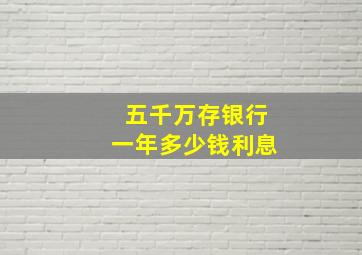 五千万存银行
一年多少钱利息